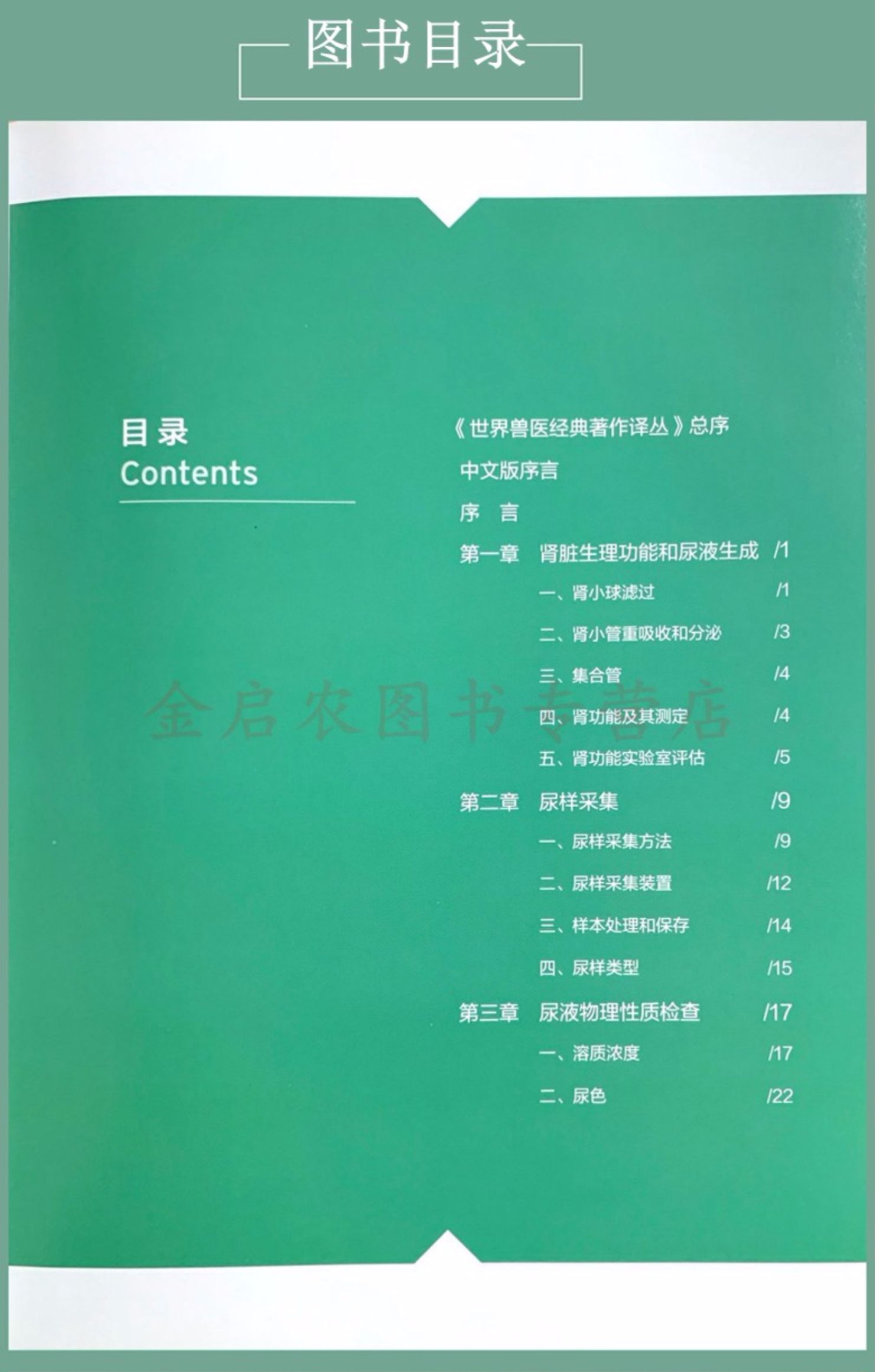 图书目录

目录
Contents

《世界兽医经典著作译丛》总序

中文版序言

序 言

第一章 肾脏生理功能和尿液生成 /1

一、肾小球滤过 /1

二、肾小管重吸收和分泌 /3

三、集合管 /4

四、肾功能及其测定 /4

五、肾功能实验室评估 /5

第二章 尿样采集 /9

一、尿样采集方法 /9

二、尿样采集装置 /12

三、样本处理和保存 /14

四、尿样类型 /15

第三章 尿液物理性质检查 /17

一、溶质浓度 /17

二、尿色 /22

金启农图书专营店